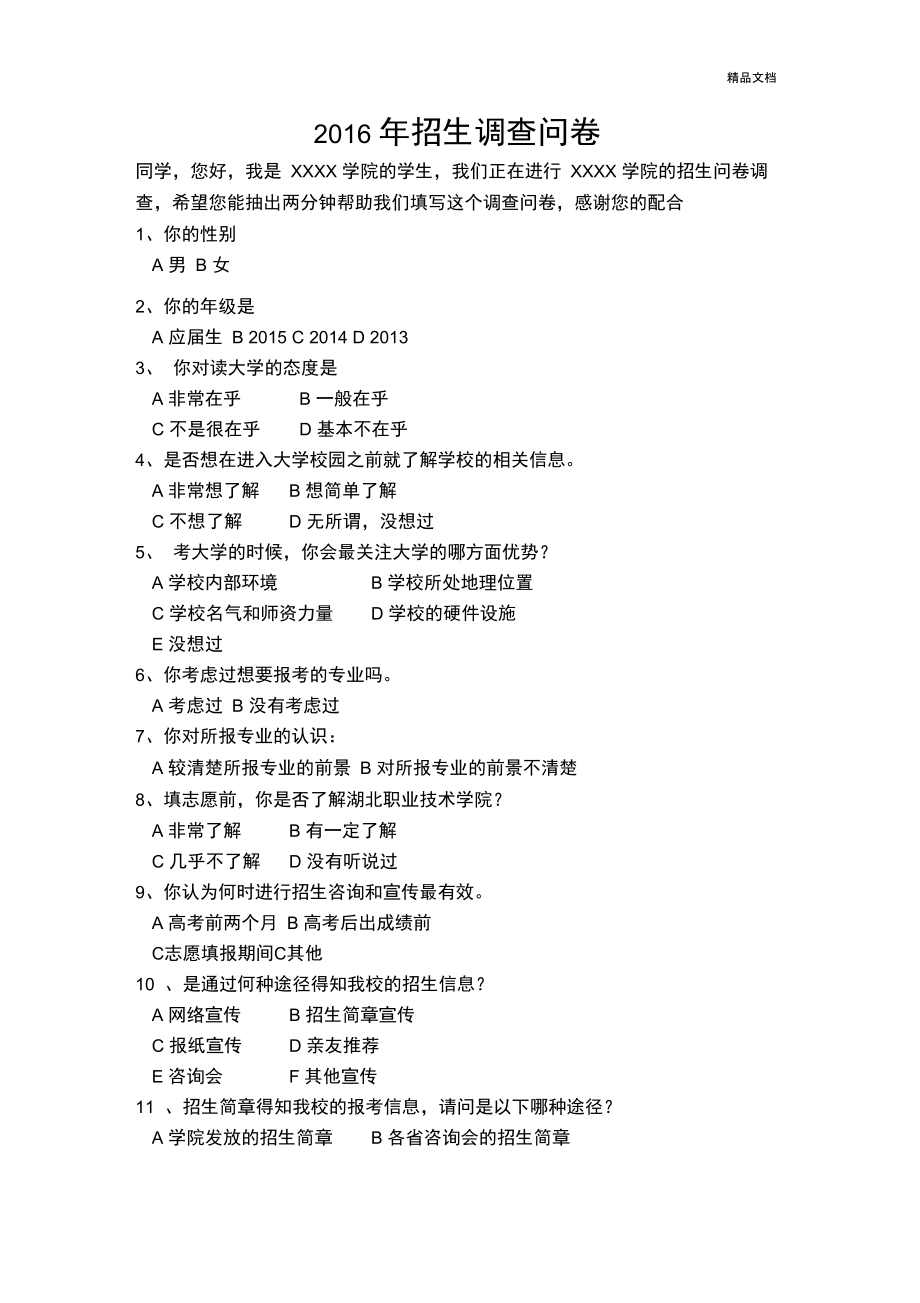 精品文档

2016 年招生调查问卷

同学，您好，我是 XXXX 学院的学生，我们正在进行 XXXX 学院的招生问卷调查，希望您能抽出两分钟帮助我们填写这个调查问卷，感谢您的配合

1、你的性别

A 男 B 女

2、你的年级是

A 应届生 B 2015 C 2014 D 2013

3、 你对读大学的态度是

A 非常在乎 B 一般在乎

C 不是很在乎 D 基本不在乎

4、是否想在进入大学校园之前就了解学校的相关信息。

A 非常想了解 B 想简单了解

C 不想了解 D 无所谓，没想过

5、 考大学的时候，你会最关注大学的哪方面优势？

A 学校内部环境 B 学校所处地理位置

C 学校名气和师资力量 D 学校的硬件设施

E 没想过

6、你考虑过想要报考的专业吗。

A 考虑过 B 没有考虑过

7、你对所报专业的认识：

A 较清楚所报专业的前景 B 对所报专业的前景不清楚

8、填志愿前，你是否了解湖北职业技术学院？

A 非常了解 B 有一定了解

C 几乎不了解 D 没有听说过

9、你认为何时进行招生咨询和宣传最有效。

A 高考前两个月 B 高考后出成绩前

C志愿填报期间C其他

10 、是通过何种途径得知我校的招生信息？

A 网络宣传 B 招生简章宣传

C 报纸宣传 D 亲友推荐

E 咨询会 F 其他宣传

11 、招生简章得知我校的报考信息，请问是以下哪种途径？

A 学院发放的招生简章 B 各省咨询会的招生简章